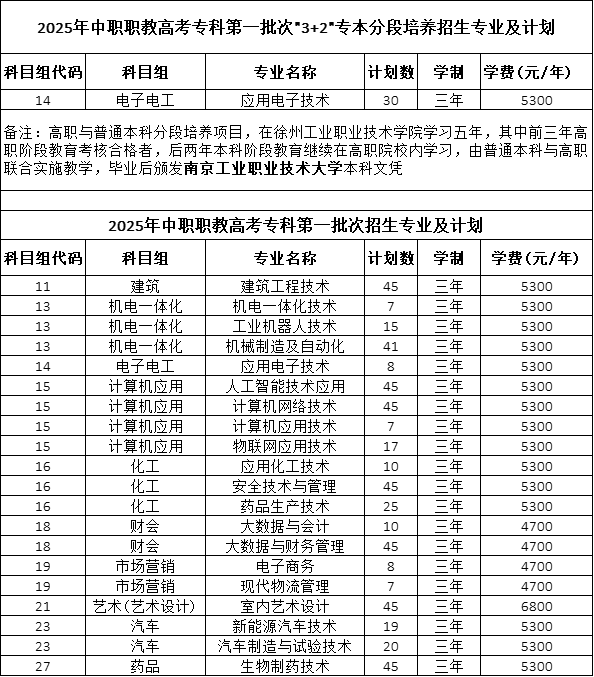 2025年中职职教高考专科第一批次"3+2"专本分段培养招生专业及计划

| 科目组代码 | 科目组 | 专业名称 | 计划数 | 学制 | 学费(元/年) |
|---|---|---|---|---|---|
| 14 | 电子电工 | 应用电子技术 | 30 | 三年 | 5300 |

备注：高职与普通本科分段培养项目，在徐州工业职业技术学院学习五年，其中前三年高职阶段教育考核合格者，后两年本科阶段教育继续在高职院校内学习，由普通本科与高职联合实施教学，毕业后颁发南京工业职业技术大学本科文凭

2025年中职职教高考专科第一批次招生专业及计划

| 科目组代码 | 科目组 | 专业名称 | 计划数 | 学制 | 学费(元/年) |
|---|---|---|---|---|---|
| 11 | 建筑 | 建筑工程技术 | 45 | 三年 | 5300 |
| 13 | 机电一体化 | 机电一体化技术 | 7 | 三年 | 5300 |
| 13 | 机电一体化 | 工业机器人技术 | 15 | 三年 | 5300 |
| 13 | 机电一体化 | 机械制造及自动化 | 41 | 三年 | 5300 |
| 14 | 电子电工 | 应用电子技术 | 8 | 三年 | 5300 |
| 15 | 计算机应用 | 人工智能技术应用 | 45 | 三年 | 5300 |
| 15 | 计算机应用 | 计算机网络技术 | 45 | 三年 | 5300 |
| 15 | 计算机应用 | 计算机应用技术 | 7 | 三年 | 5300 |
| 15 | 计算机应用 | 物联网应用技术 | 17 | 三年 | 5300 |
| 16 | 化工 | 应用化工技术 | 10 | 三年 | 5300 |
| 16 | 化工 | 安全技术与管理 | 45 | 三年 | 5300 |
| 16 | 化工 | 药品生产技术 | 25 | 三年 | 5300 |
| 18 | 财会 | 大数据与会计 | 10 | 三年 | 4700 |
| 18 | 财会 | 大数据与财务管理 | 45 | 三年 | 4700 |
| 19 | 市场营销 | 电子商务 | 8 | 三年 | 4700 |
| 19 | 市场营销 | 现代物流管理 | 7 | 三年 | 4700 |
| 21 | 艺术(艺术设计) | 室内艺术设计 | 45 | 三年 | 6800 |
| 23 | 汽车 | 新能源汽车技术 | 19 | 三年 | 5300 |
| 23 | 汽车 | 汽车制造与试验技术 | 20 | 三年 | 5300 |
| 27 | 药品 | 生物制药技术 | 45 | 三年 | 5300 |